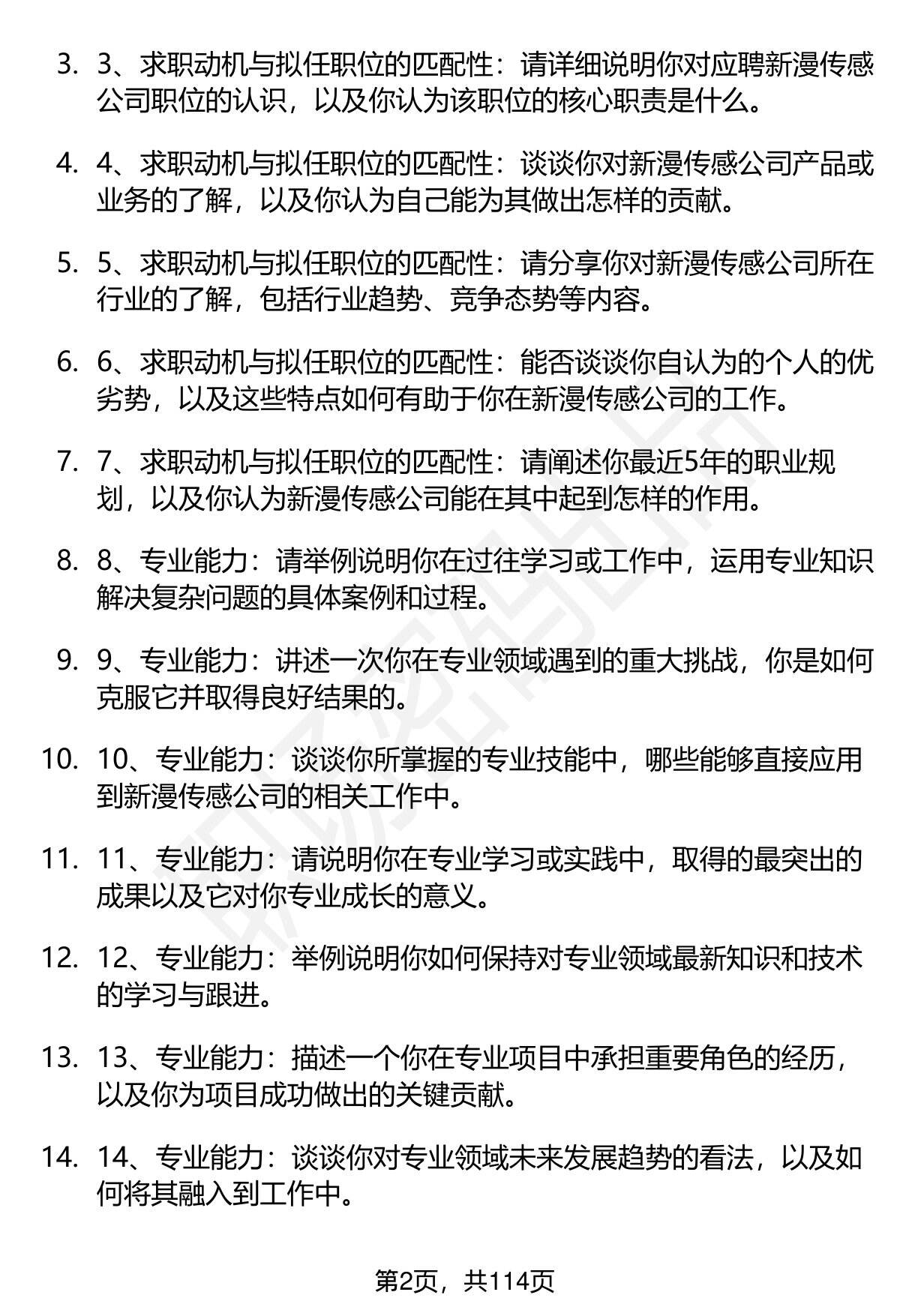 3. 3、求职动机与拟任职位的匹配性：请详细说明你对应聘新漫传感公司职位的认识，以及你认为该职位的核心职责是什么。

4. 4、求职动机与拟任职位的匹配性：谈谈你对新漫传感公司产品或业务的了解，以及你认为自己能为其做出怎样的贡献。

5. 5、求职动机与拟任职位的匹配性：请分享你对新漫传感公司所在行业的了解，包括行业趋势、竞争态势等内容。

6. 6、求职动机与拟任职位的匹配性：能否谈谈你自认为的个人的优劣势，以及这些特点如何有助于你在新漫传感公司的工作。

7. 7、求职动机与拟任职位的匹配性：请阐述你最近5年的职业规划，以及你认为新漫传感公司能在其中起到怎样的作用。

8. 8、专业能力：请举例说明你在过往学习或工作中，运用专业知识解决复杂问题的具体案例和过程。

9. 9、专业能力：讲述一次你在专业领域遇到的重大挑战，你是如何克服它并取得良好结果的。

10. 10、专业能力：谈谈你所掌握的专业技能中，哪些能够直接应用到新漫传感公司的相关工作中。

11. 11、专业能力：请说明你在专业学习或实践中，取得的最突出的成果以及它对你专业成长的意义。

12. 12、专业能力：举例说明你如何保持对专业领域最新知识和技术的学习与跟进。

13. 13、专业能力：描述一个你在专业项目中承担重要角色的经历，以及你为项目成功做出的关键贡献。

14. 14、专业能力：谈谈你对专业领域未来发展趋势的看法，以及如何将其融入到工作中。

第2页，共114页